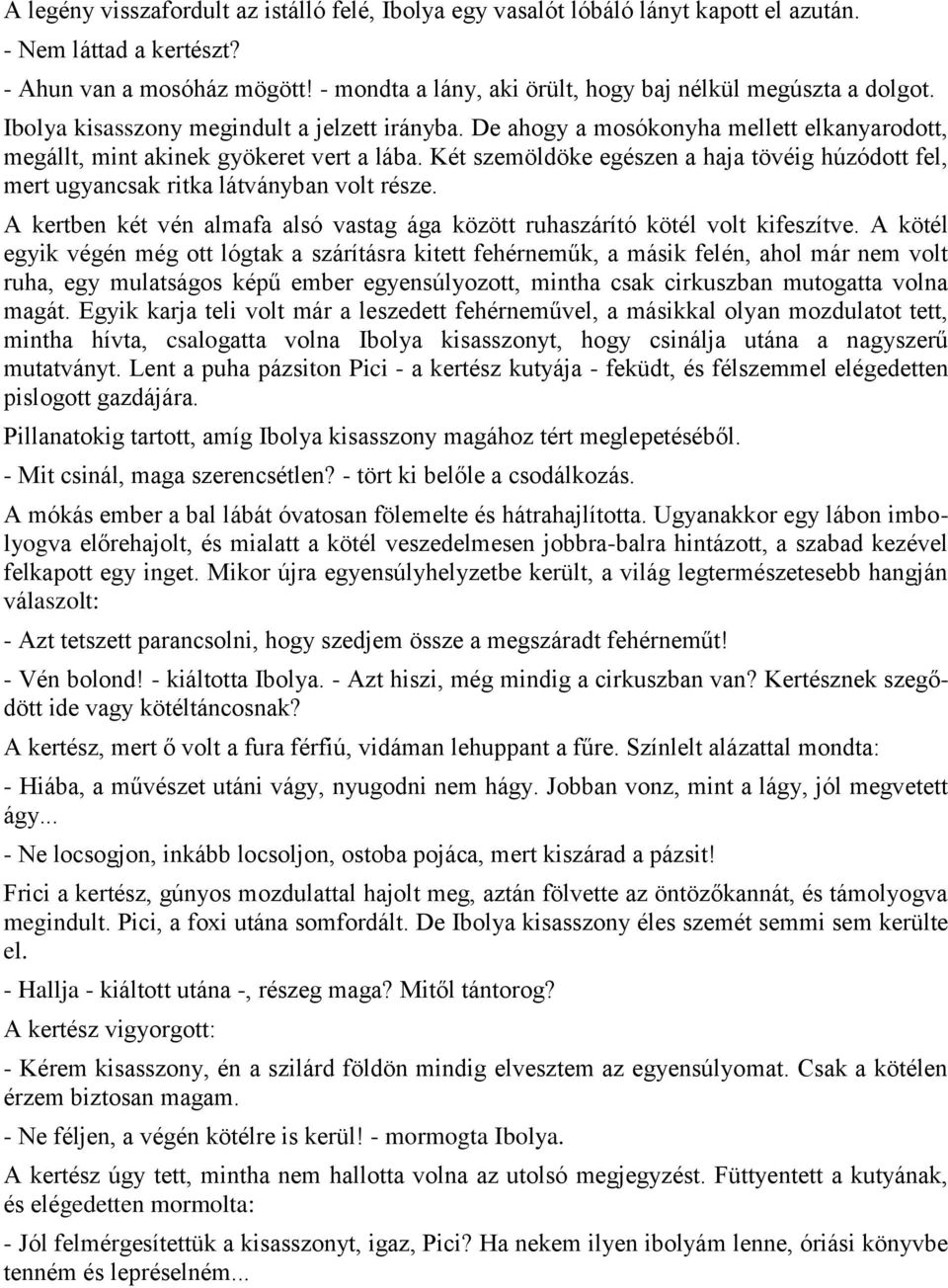 A legény visszafordult az istálló felé, Ibolya egy vasalót lóbáló lányt kapott el azután.

- Nem láttad a kertészt?

- Ahun van a mosóház mögött! - mondta a lány, aki örült, hogy baj nélkül megúszta a dolgot. Ibolya kisasszony megindult a jelzett irányba. De ahogy a mosókonyha mellett elkanyarodott, megállt, mint akinek gyökeret vert a lába. Két szemöldöke egészen a haja tövéig húzódott fel, mert ugyancsak ritka látványban volt része.

A kertben két vén almafa alsó vastag ága között ruhaszárító kötél volt kifeszítve. A kötél egyik végén még ott lógtak a szárításra kitett fehérneműk, a másik felén, ahol már nem volt ruha, egy mulatságos képű ember egyensúlyozott, mintha csak cirkuszban mutogatta volna magát. Egyik karja teli volt már a leszedett fehérneművel, a másikkal olyan mozdulatot tett, mintha hívta, csalogatta volna Ibolya kisasszonyt, hogy csinálja utána a nagyszerű mutatványt. Lent a puha pázsiton Pici - a kertész kutyája - feküdt, és félszemmel elégedetten pislogott gazdájára.

Pillanatokig tartott, amíg Ibolya kisasszony magához tért meglepetéséből.

- Mit csinál, maga szerencsétlen? - tört ki belőle a csodálkozás.

A mókás ember a bal lábát óvatosan fölemelte és hátrahajlította. Ugyanakkor egy lábon imbolyogva előrehajolt, és mialatt a kötél veszedelmesen jobbra-balra hintázott, a szabad kezével felkapott egy inget. Mikor újra egyensúlyhelyzetbe került, a világ legtermészetesebb hangján válaszolt:

- Azt tetszett parancsolni, hogy szedjem össze a megszáradt fehérneműt!

- Vén bolond! - kiáltotta Ibolya. - Azt hiszi, még mindig a cirkuszban van? Kertésznek szegődött ide vagy kötéltáncosnak?

A kertész, mert ő volt a fura férfiú, vidáman lehuppant a fűre. Színlelt alázattal mondta:

- Hiába, a művészet utáni vágy, nyugodni nem hágy. Jobban vonz, mint a lágy, jól megvetett ágy...

- Ne locsogjon, inkább locsoljon, ostoba pojáca, mert kiszárad a pázsit!

Frici a kertész, gúnyos mozdulattal hajolt meg, aztán fölvette az öntözőkannát, és támolyogva megindult. Pici, a foxi utána somfordált. De Ibolya kisasszony éles szemét semmi sem kerülte el.

- Hallja - kiáltott utána -, részeg maga? Mitől tántorog?

A kertész vigyorgott:

- Kérem kisasszony, én a szilárd földön mindig elvesztem az egyensúlyomat. Csak a kötélen érzem biztosan magam.

- Ne féljen, a végén kötélre is kerül! - mormogta Ibolya.

A kertész úgy tett, mintha nem hallotta volna az utolsó megjegyzést. Füttyentett a kutyának, és elégedetten mormolta:

- Jól felmérgesítettük a kisasszonyt, igaz, Pici? Ha nekem ilyen ibolyám lenne, óriási könyvbe tenném és lepréselném...